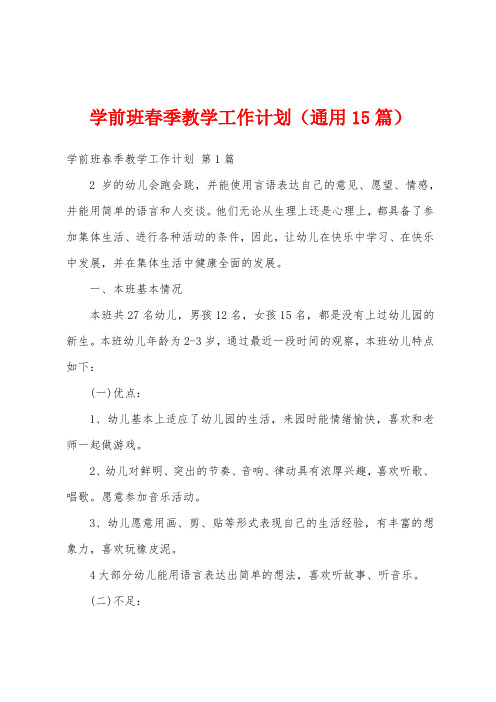 学前班春季教学工作计划（通用15篇）

学前班春季教学工作计划 第1篇

2 岁的幼儿会跑会跳，并能使用言语表达自己的意见、愿望、情感，并能用简单的语言和人交谈。他们无论从生理上还是心理上，都具备了参加集体生活、进行各种活动的条件，因此，让幼儿在快乐中学习、在快乐中发展，并在集体生活中健康全面的发展。

一、本班基本情况

本班共27名幼儿，男孩12名，女孩15名，都是没有上过幼儿园的新生。本班幼儿年龄为2-3岁，通过最近一段时间的观察，本班幼儿特点如下：

(一)优点：

1、幼儿基本上适应了幼儿园的生活，来园时能情绪愉快，喜欢和老师一起做游戏。

2、幼儿对鲜明、突出的节奏、音响、律动具有浓厚兴趣，喜欢听歌、唱歌。愿意参加音乐活动。

3、幼儿愿意用画、剪、贴等形式表现自己的生活经验，有丰富的想象力，喜欢玩橡皮泥。

4大部分幼儿能用语言表达出简单的想法，喜欢听故事、听音乐。

(二)不足：